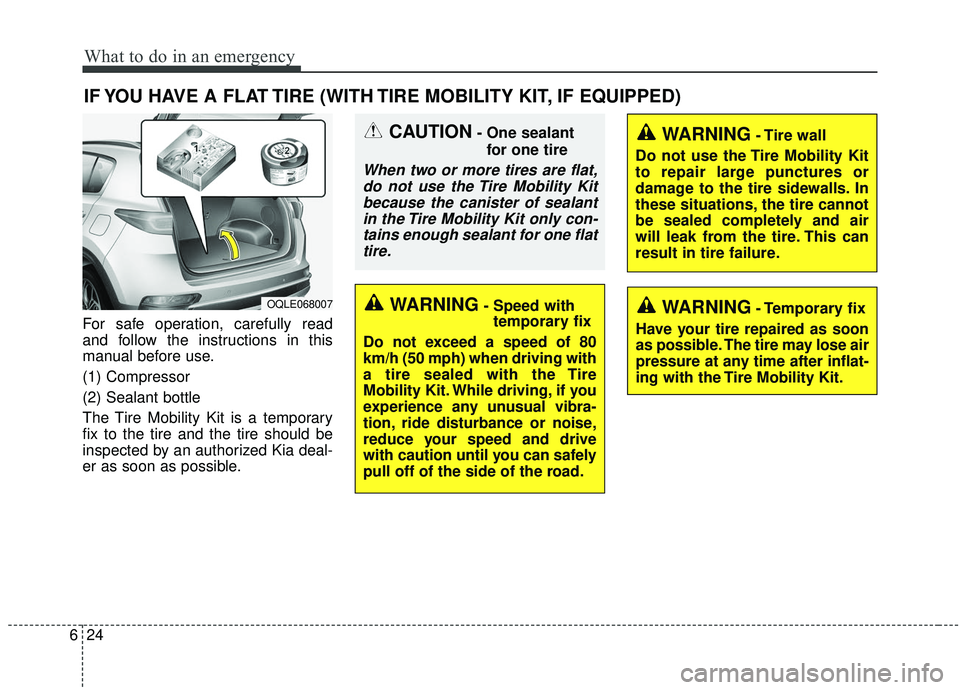 What to do in an emergency

IF YOU HAVE A FLAT TIRE (WITH TIRE MOBILITY KIT, IF EQUIPPED)

1

2

OQLE068007

For safe operation, carefully read and follow the instructions in this manual before use.

(1) Compressor

(2) Sealant bottle

The Tire Mobility Kit is a temporary fix to the tire and the tire should be inspected by an authorized Kia dealer as soon as possible.

CAUTION - One sealant for one tire

When two or more tires are flat, do not use the Tire Mobility Kit because the canister of sealant in the Tire Mobility Kit only contains enough sealant for one flat tire.

WARNING - Speed with temporary fix

Do not exceed a speed of 80 km/h (50 mph) when driving with a tire sealed with the Tire Mobility Kit. While driving, if you experience any unusual vibration, ride disturbance or noise, reduce your speed and drive with caution until you can safely pull off of the side of the road.

WARNING - Tire wall

Do not use the Tire Mobility Kit to repair large punctures or damage to the tire sidewalls. In these situations, the tire cannot be sealed completely and air will leak from the tire. This can result in tire failure.

WARNING - Temporary fix

Have your tire repaired as soon as possible. The tire may lose air pressure at any time after inflating with the Tire Mobility Kit.

6 24

carmanualsonline.info